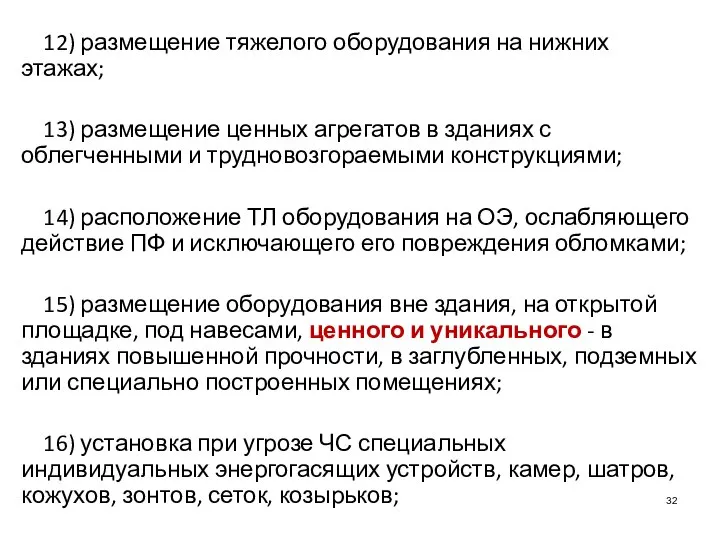 12) размещение тяжелого оборудования на нижних этажах;

13) размещение ценных агрегатов в зданиях с облегченными и трудновозгораемыми конструкциями;

14) расположение ТЛ оборудования на ОЭ, ослабляющего действие ПФ и исключающего его повреждения обломками;

15) размещение оборудования вне здания, на открытой площадке, под навесами, ценного и уникального - в зданиях повышенной прочности, в заглубленных, подземных или специально построенных помещениях;

16) установка при угрозе ЧС специальных индивидуальных энергогасящих устройств, камер, шатров, кожухов, зонтов, сеток, козырьков;

32